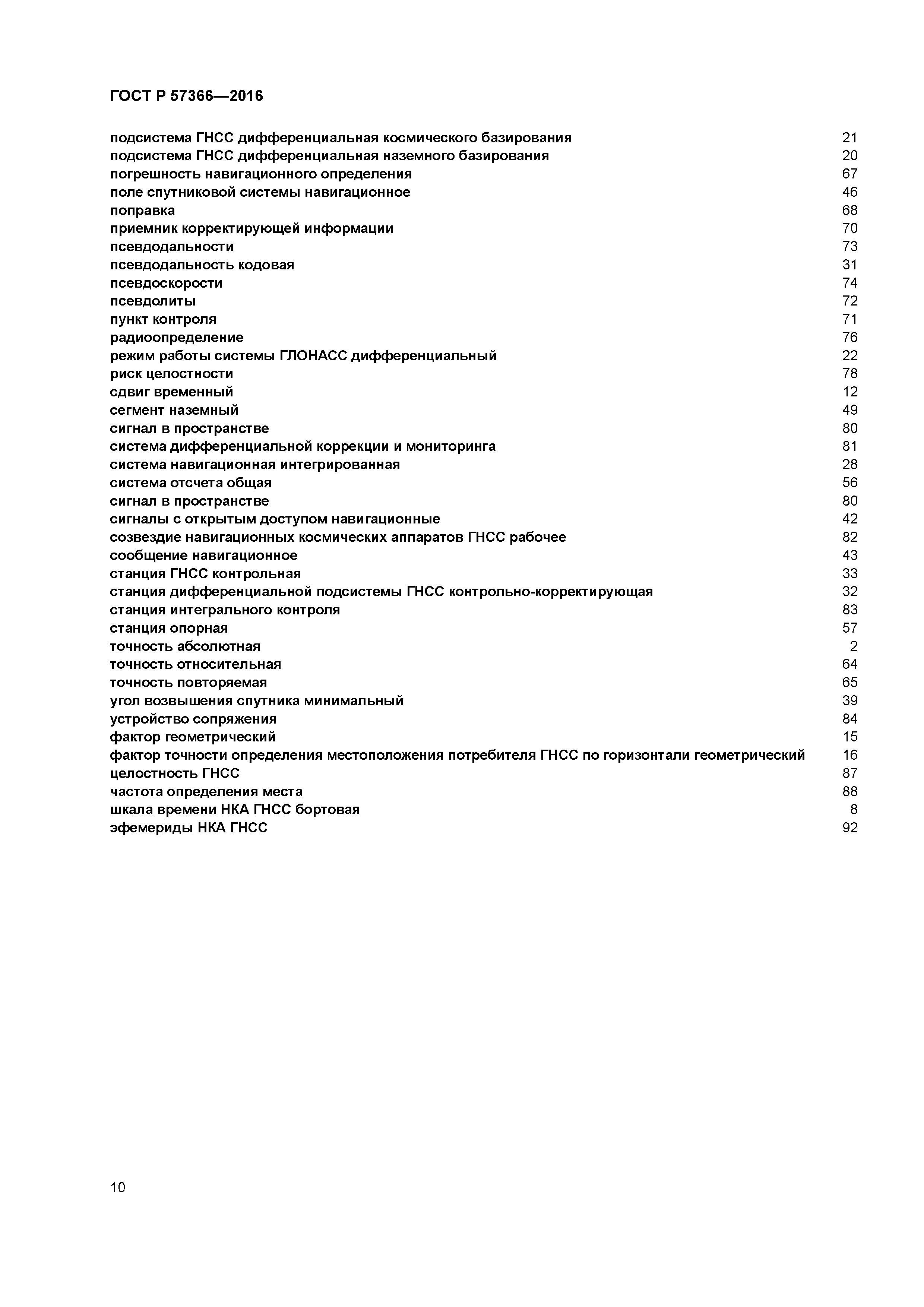 ГОСТ Р 57366—2016

подсистема ГНСС дифференциальная космического базирования 21
подсистема ГНСС дифференциальная наземного базирования 20
погрешность навигационного определения 67
поле спутниковой системы навигационное 46
поправка 68
приемник корректирующей информации 70
псевдодальности 73
псевдодальность кодовая 31
псевдоскорости 74
псевдолиты 72
пункт контроля 71
радиоопределение 76
режим работы системы ГЛОНАСС дифференциальный 22
риск целостности 78
сдвиг временный 12
сегмент наземный 49
сигнал в пространстве 80
система дифференциальной коррекции и мониторинга 81
система навигационная интегрированная 28
система отсчета общая 56
сигнал в пространстве 80
сигналы с открытым доступом навигационные 42
созвездие навигационных космических аппаратов ГНСС рабочее 82
сообщение навигационное 43
станция ГНСС контрольная 33
станция дифференциальной подсистемы ГНСС контрольно-корректирующая 32
станция интегрального контроля 83
станция опорная 57
точность абсолютная 2
точность относительная 64
точность повторяемая 65
угол возвышения спутника минимальный 39
устройство сопряжения 84
фактор геометрический 15
фактор точности определения местоположения потребителя ГНСС по горизонтали геометрический 16
целостность ГНСС 87
частота определения места 88
шкала времени НКА ГНСС бортовая 8
эфемериды НКА ГНСС 92

10